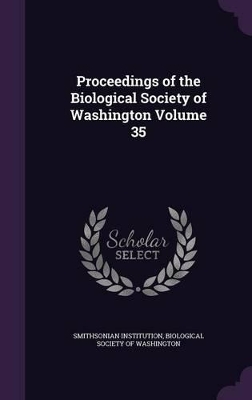 Proceedings of the Biological Society of Washington Volume 35

Scholar SELECT

SMITHSONIAN INSTITUTION, BIOLOGICAL SOCIETY OF WASHINGTON